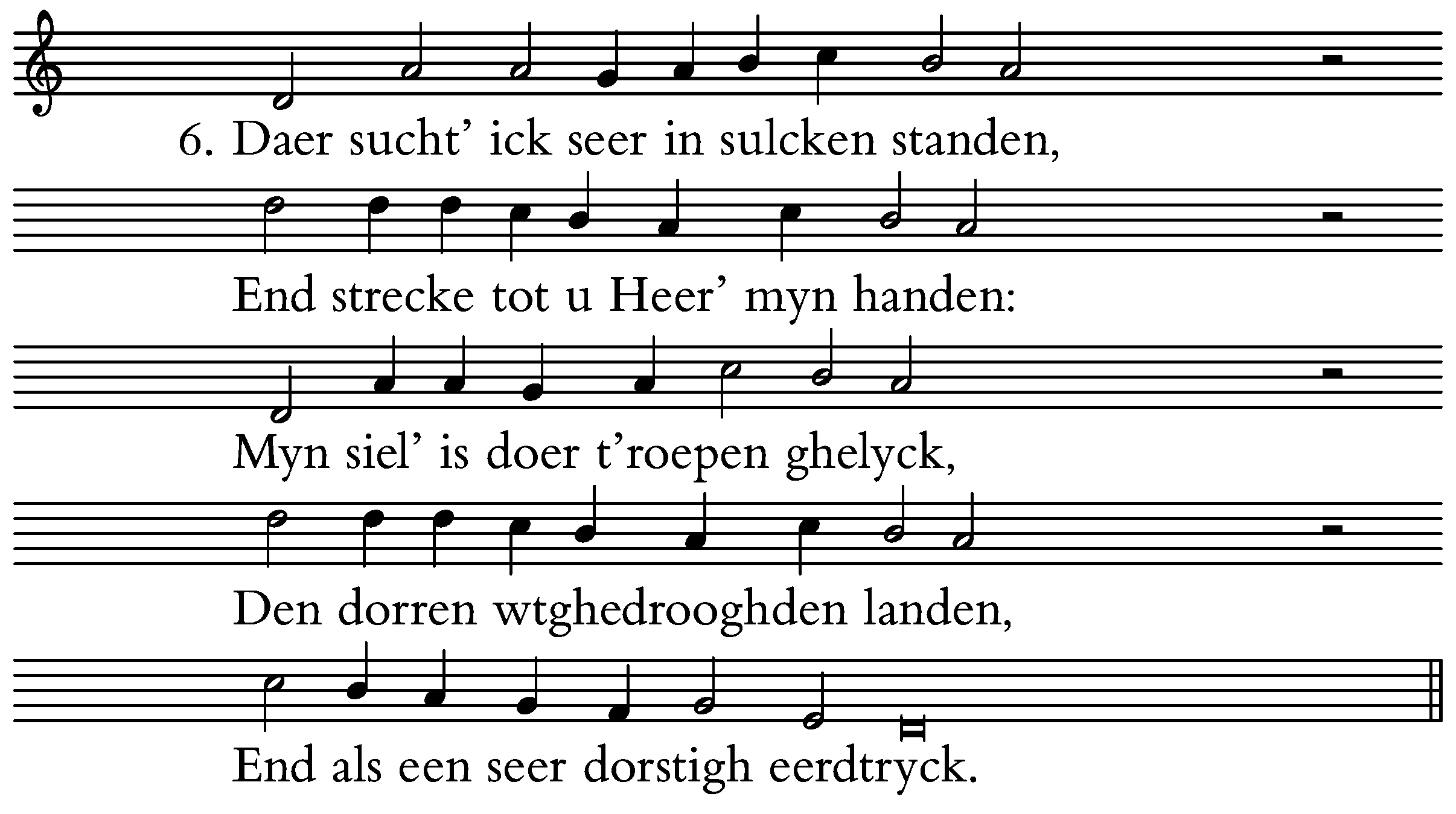 6. Daer sucht' ick seer in sulcken standen,

End strecke tot u Heer' myn handen:

Myn siel' is doer t'roepen ghelyck,

Den dorren wtghedrooghden landen,

End als een seer dorstigh eerdtryck.